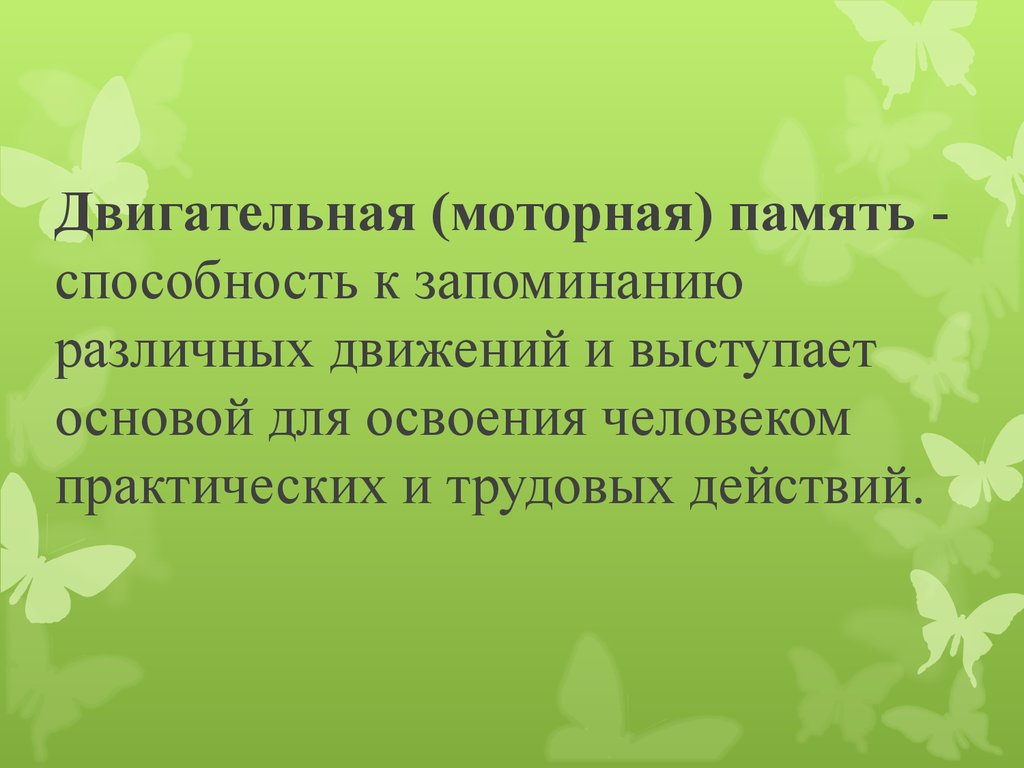 Двигательная (моторная) память - способность к запоминанию различных движений и выступает основой для освоения человеком практических и трудовых действий.